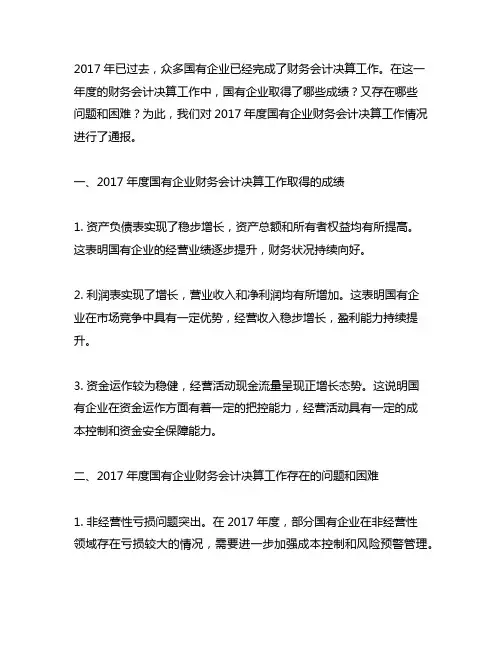 2017 年已过去，众多国有企业已经完成了财务会计决算工作。在这一年度的财务会计决算工作中，国有企业取得了哪些成绩？又存在哪些问题和困难？为此，我们对 2017 年度国有企业财务会计决算工作情况进行了通报。

一、2017 年度国有企业财务会计决算工作取得的成绩

1. 资产负债表实现了稳步增长，资产总额和所有者权益均有所提高。这表明国有企业的经营业绩逐步提升，财务状况持续向好。

2. 利润表实现了增长，营业收入和净利润均有所增加。这表明国有企业在市场竞争中具有一定优势，经营收入稳步增长，盈利能力持续提升。

3. 资金运作较为稳健，经营活动现金流量呈现正增长态势。这说明国有企业在资金运作方面有着一定的把控能力，经营活动具有一定的成本控制和资金安全保障能力。

二、2017 年度国有企业财务会计决算工作存在的问题和困难

1. 非经营性亏损问题突出。在 2017 年度，部分国有企业在非经营性领域存在亏损较大的情况，需要进一步加强成本控制和风险预警管理。